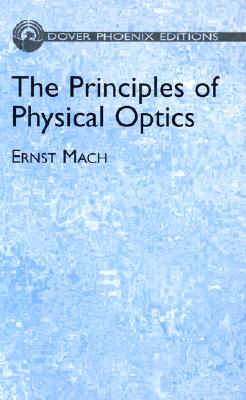 DOVER PHOENIX EDITIONS

The Principles of Physical Optics

ERNST MACH